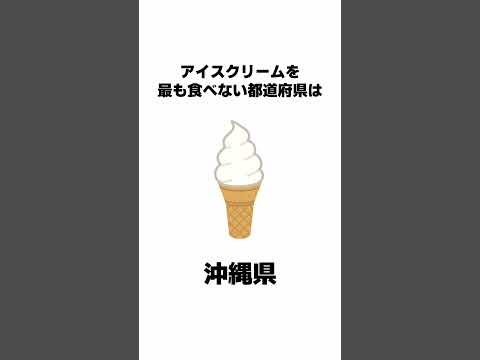 アイスクリームを
最も食べない都道府県は

沖縄県